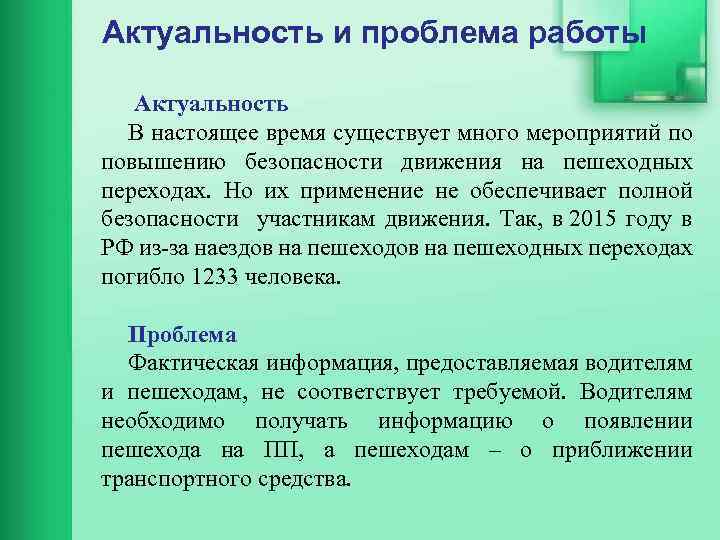 Актуальность и проблема работы

Актуальность

В настоящее время существует много мероприятий по повышению безопасности движения на пешеходных переходах. Но их применение не обеспечивает полной безопасности участникам движения. Так, в 2015 году в РФ из-за наездов на пешеходов на пешеходных переходах погибло 1233 человека.

Проблема

Фактическая информация, предоставляемая водителям и пешеходам, не соответствует требуемой. Водителям необходимо получать информацию о появлении пешехода на ПП, а пешеходам – о приближении транспортного средства.